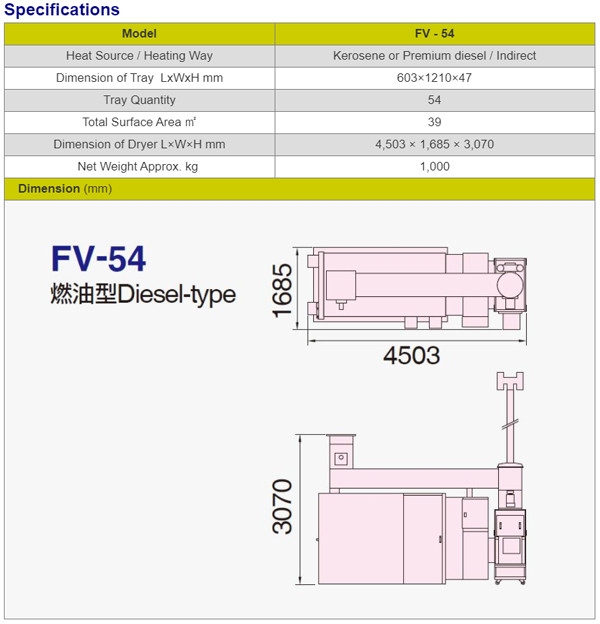 Specifications

| Model | FV - 54 |
|---|---|
| Heat Source / Heating Way | Kerosene or Premium diesel / Indirect |
| Dimension of Tray LxWxH mm | 603×1210×47 |
| Tray Quantity | 54 |
| Total Surface Area ㎡ | 39 |
| Dimension of Dryer L×W×H mm | 4,503 × 1,685 × 3,070 |
| Net Weight Approx. kg | 1,000 |

Dimension (mm)

FV-54
燃油型Diesel-type

1685

4503

3070